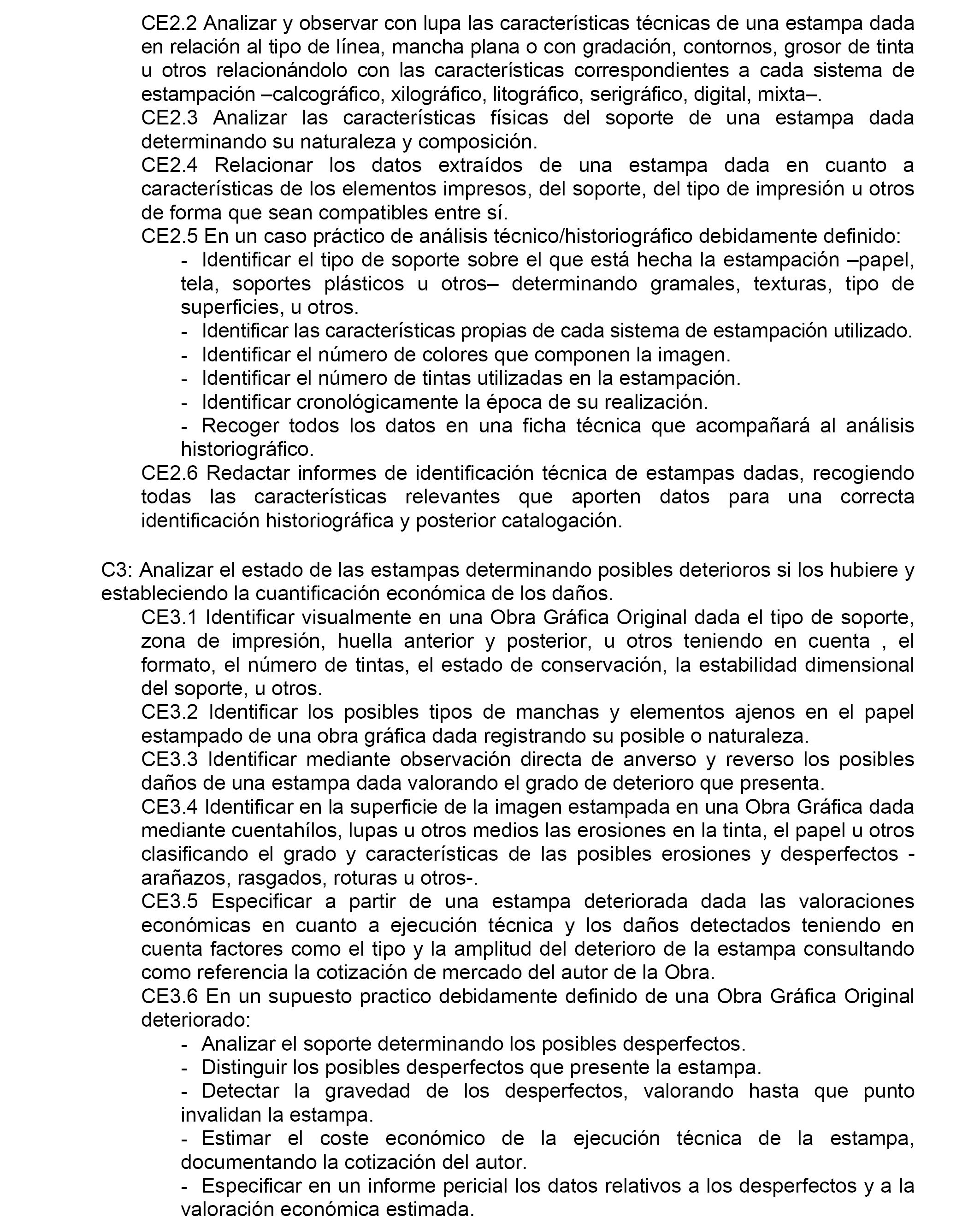 CE2.2 Analizar y observar con lupa las características técnicas de una estampa dada en relación al tipo de línea, mancha plana o con gradación, contornos, grosor de tinta u otros relacionándolo con las características correspondientes a cada sistema de estampación –calcográfico, xilográfico, litográfico, serigráfico, digital, mixta–.
CE2.3 Analizar las características físicas del soporte de una estampa dada determinando su naturaleza y composición.
CE2.4 Relacionar los datos extraídos de una estampa dada en cuanto a características de los elementos impresos, del soporte, del tipo de impresión u otros de forma que sean compatibles entre sí.
CE2.5 En un caso práctico de análisis técnico/historiográfico debidamente definido:
- Identificar el tipo de soporte sobre el que está hecha la estampación –papel, tela, soportes plásticos u otros– determinando gramales, texturas, tipo de superficies, u otros.
- Identificar las características propias de cada sistema de estampación utilizado.
- Identificar el número de colores que componen la imagen.
- Identificar el número de tintas utilizadas en la estampación.
- Identificar cronológicamente la época de su realización.
- Recoger todos los datos en una ficha técnica que acompañará al análisis historiográfico.
CE2.6 Redactar informes de identificación técnica de estampas dadas, recogiendo todas las características relevantes que aporten datos para una correcta identificación historiográfica y posterior catalogación.

C3: Analizar el estado de las estampas determinando posibles deterioros si los hubiere y estableciendo la cuantificación económica de los daños.
CE3.1 Identificar visualmente en una Obra Gráfica Original dada el tipo de soporte, zona de impresión, huella anterior y posterior, u otros teniendo en cuenta , el formato, el número de tintas, el estado de conservación, la estabilidad dimensional del soporte, u otros.
CE3.2 Identificar los posibles tipos de manchas y elementos ajenos en el papel estampado de una obra gráfica dada registrando su posible o naturaleza.
CE3.3 Identificar mediante observación directa de anverso y reverso los posibles daños de una estampa dada valorando el grado de deterioro que presenta.
CE3.4 Identificar en la superficie de la imagen estampada en una Obra Gráfica dada mediante cuentahílos, lupas u otros medios las erosiones en la tinta, el papel u otros clasificando el grado y características de las posibles erosiones y desperfectos -arañazos, rasgados, roturas u otros-.
CE3.5 Especificar a partir de una estampa deteriorada dada las valoraciones económicas en cuanto a ejecución técnica y los daños detectados teniendo en cuenta factores como el tipo y la amplitud del deterioro de la estampa consultando como referencia la cotización de mercado del autor de la Obra.
CE3.6 En un supuesto practico debidamente definido de una Obra Gráfica Original deteriorado:
- Analizar el soporte determinando los posibles desperfectos.
- Distinguir los posibles desperfectos que presente la estampa.
- Detectar la gravedad de los desperfectos, valorando hasta que punto invalidan la estampa.
- Estimar el coste económico de la ejecución técnica de la estampa, documentando la cotización del autor.
- Especificar en un informe pericial los datos relativos a los desperfectos y a la valoración económica estimada.